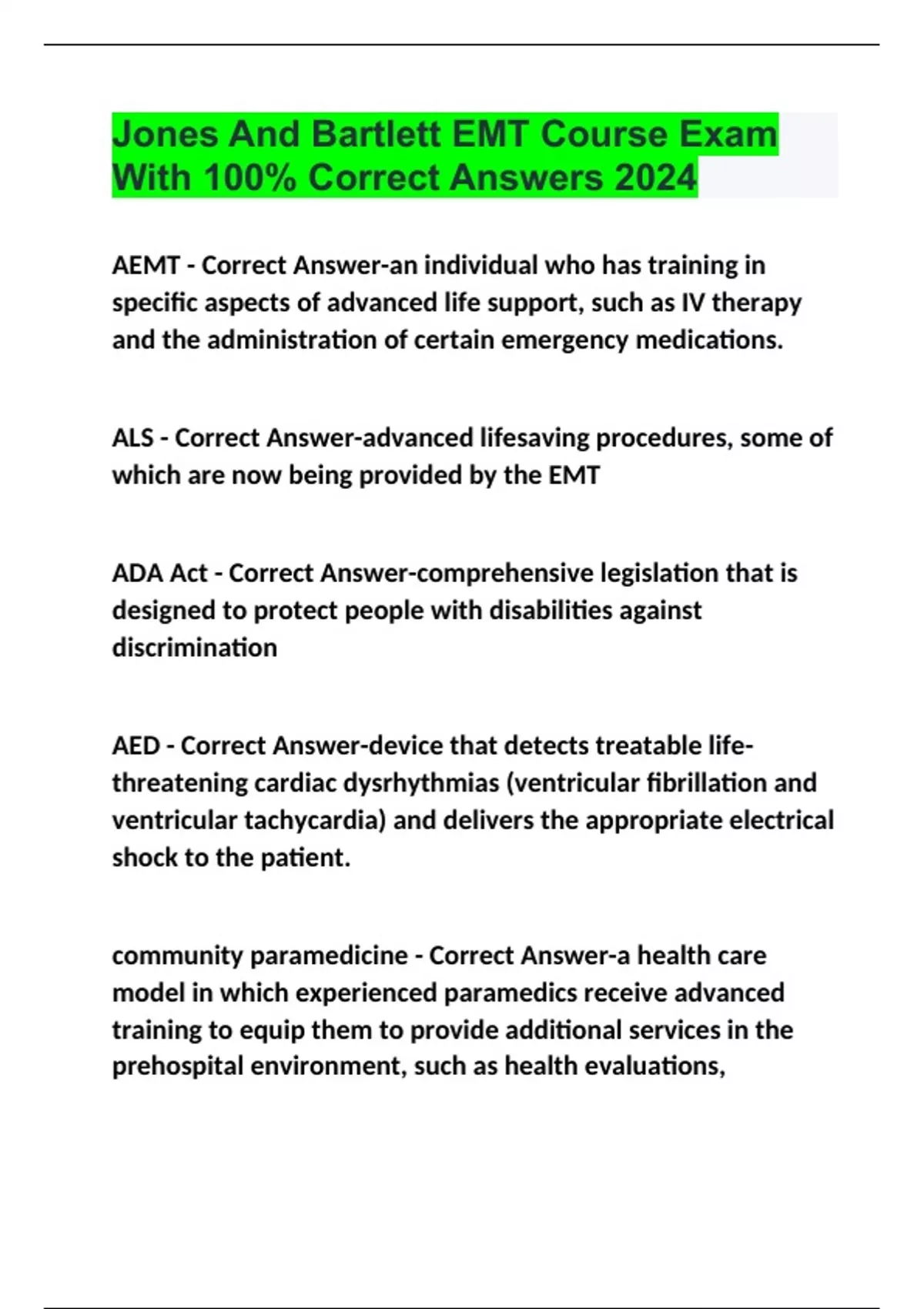 Jones And Bartlett EMT Course Exam With 100% Correct Answers 2024

AEMT - Correct Answer-an individual who has training in specific aspects of advanced life support, such as IV therapy and the administration of certain emergency medications.

ALS - Correct Answer-advanced lifesaving procedures, some of which are now being provided by the EMT

ADA Act - Correct Answer-comprehensive legislation that is designed to protect people with disabilities against discrimination

AED - Correct Answer-device that detects treatable life-threatening cardiac dysrhythmias (ventricular fibrillation and ventricular tachycardia) and delivers the appropriate electrical shock to the patient.

community paramedicine - Correct Answer-a health care model in which experienced paramedics receive advanced training to equip them to provide additional services in the prehospital environment, such as health evaluations,